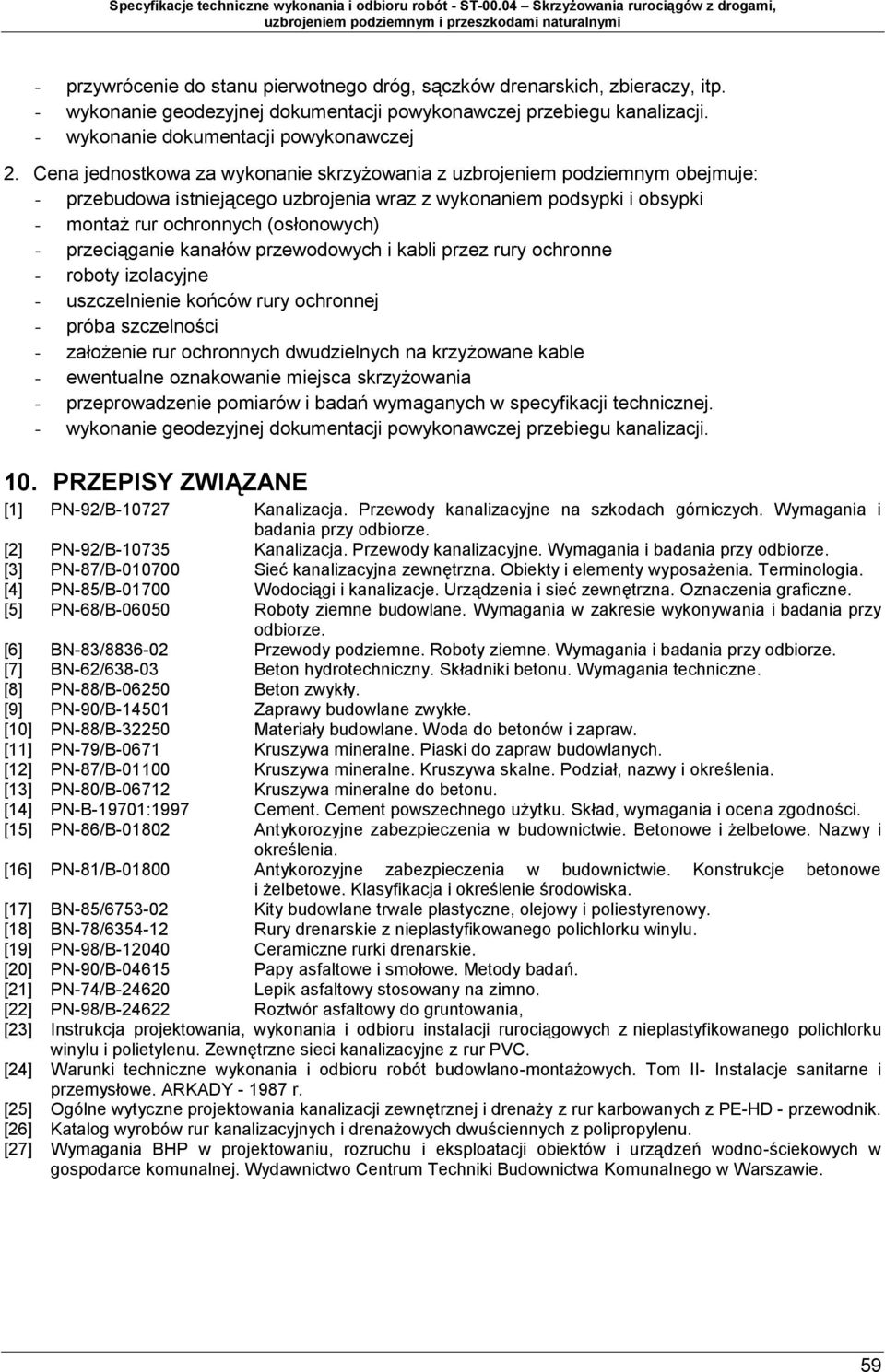 Specyfikacje techniczne wykonania i odbioru robót - ST-00.04 – Skrzyżowania rurociągów z drogami, uzbrojeniem podziemnym i przeszkodami naturalnymi

- przywrócenie do stanu pierwotnego dróg, sączków drenarskich, zbieraczy, itp.
- wykonanie geodezyjnej dokumentacji powykonawczej przebiegu kanalizacji.
- wykonanie dokumentacji powykonawczej

2. Cena jednostkowa za wykonanie skrzyżowania z uzbrojeniem podziemnym obejmuje:
- przebudowa istniejącego uzbrojenia wraz z wykonaniem podsypki i obsypki
- montaż rur ochronnych (osłonowych)
- przeciąganie kanałów przewodowych i kabli przez rury ochronne
- roboty izolacyjne
- uszczelnienie końców rury ochronnej
- próba szczelności
- założenie rur ochronnych dwudzielnych na krzyżowane kable
- ewentualne oznakowanie miejsca skrzyżowania
- przeprowadzenie pomiarów i badań wymaganych w specyfikacji technicznej.
- wykonanie geodezyjnej dokumentacji powykonawczej przebiegu kanalizacji.

10. PRZEPISY ZWIĄZANE

[1] PN-92/B-10727 Kanalizacja. Przewody kanalizacyjne na szkodach górniczych. Wymagania i badania przy odbiorze.
[2] PN-92/B-10735 Kanalizacja. Przewody kanalizacyjne. Wymagania i badania przy odbiorze.
[3] PN-87/B-010700 Sieć kanalizacyjna zewnętrzna. Obiekty i elementy wyposażenia. Terminologia.
[4] PN-85/B-01700 Wodociągi i kanalizacje. Urządzenia i sieć zewnętrzna. Oznaczenia graficzne.
[5] PN-68/B-06050 Roboty ziemne budowlane. Wymagania w zakresie wykonywania i badania przy odbiorze.
[6] BN-83/8836-02 Przewody podziemne. Roboty ziemne. Wymagania i badania przy odbiorze.
[7] BN-62/638-03 Beton hydrotechniczny. Składniki betonu. Wymagania techniczne.
[8] PN-88/B-06250 Beton zwykły.
[9] PN-90/B-14501 Zaprawy budowlane zwykłe.
[10] PN-88/B-32250 Materiały budowlane. Woda do betonów i zapraw.
[11] PN-79/B-0671 Kruszywa mineralne. Piaski do zapraw budowlanych.
[12] PN-87/B-01100 Kruszywa mineralne. Kruszywa skalne. Podział, nazwy i określenia.
[13] PN-80/B-06712 Kruszywa mineralne do betonu.
[14] PN-B-19701:1997 Cement. Cement powszechnego użytku. Skład, wymagania i ocena zgodności.
[15] PN-86/B-01802 Antykorozyjne zabezpieczenia w budownictwie. Betonowe i żelbetowe. Nazwy i określenia.
[16] PN-81/B-01800 Antykorozyjne zabezpieczenia w budownictwie. Konstrukcje betonowe i żelbetowe. Klasyfikacja i określenie środowiska.
[17] BN-85/6753-02 Kity budowlane trwale plastyczne, olejowy i poliestyrenowy.
[18] BN-78/6354-12 Rury drenarskie z nieplastyfikowanego polichlorku winylu.
[19] PN-98/B-12040 Ceramiczne rurki drenarskie.
[20] PN-90/B-04615 Papy asfaltowe i smołowe. Metody badań.
[21] PN-74/B-24620 Lepik asfaltowy stosowany na zimno.
[22] PN-98/B-24622 Roztwór asfaltowy do gruntowania,
[23] Instrukcja projektowania, wykonania i odbioru instalacji rurociągowych z nieplastyfikowanego polichlorku winylu i polietylenu. Zewnętrzne sieci kanalizacyjne z rur PVC.
[24] Warunki techniczne wykonania i odbioru robót budowlano-montażowych. Tom II- Instalacje sanitarne i przemysłowe. ARKADY - 1987 r.
[25] Ogólne wytyczne projektowania kanalizacji zewnętrznej i drenaży z rur karbowanych z PE-HD - przewodnik.
[26] Katalog wyrobów rur kanalizacyjnych i drenażowych dwuściennych z polipropylenu.
[27] Wymagania BHP w projektowaniu, rozruchu i eksploatacji obiektów i urządzeń wodno-ściekowych w gospodarce komunalnej. Wydawnictwo Centrum Techniki Budownictwa Komunalnego w Warszawie.

59